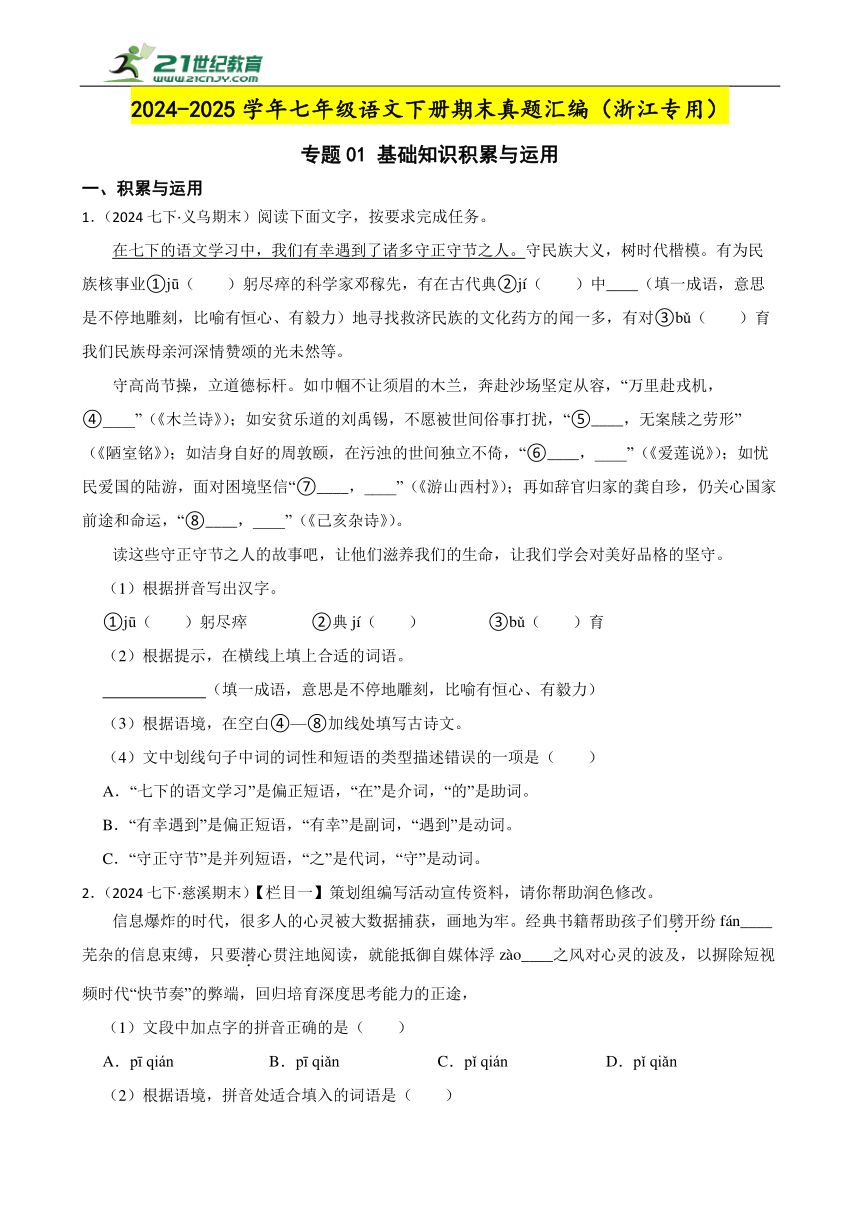 21世纪教育 www.21cnjy.com

2024-2025 学年七年级语文下册期末真题汇编（浙江专用）

专题 01 基础知识积累与运用

一、积累与运用

1.（2024 七下·义乌期末）阅读下面文字，按要求完成任务。

在七下的语文学习中，我们有幸遇到了诸多守正守节之人。守民族大义，树时代楷模。有为民族核事业①jū（　　）躬尽瘁的科学家邓稼先，有在古代典②jí（　　）中____（填一成语，意思是不停地雕刻，比喻有恒心、有毅力）地寻找救济民族的文化药方的闻一多，有对③bǔ（　　）育我们民族母亲河深情赞颂的光未然等。

守高尚节操，立道德标杆。如巾帼不让须眉的木兰，奔赴沙场坚定从容，“万里赴戎机，④____”（《木兰诗》）；如安贫乐道的刘禹锡，不愿被世间俗事打扰，“⑤____，无案牍之劳形”（《陋室铭》）；如洁身自好的周敦颐，在污浊的世间独立不倚，“⑥____，____”（《爱莲说》）；如忧民爱国的陆游，面对困境坚信“⑦____，____”（《游山西村》）；再如辞官归家的龚自珍，仍关心国家前途和命运，“⑧____，____”（《己亥杂诗》）。

读这些守正守节之人的故事吧，让他们滋养我们的生命，让我们学会对美好品格的坚守。

（1）根据拼音写出汉字。

①jū（　　）躬尽瘁　　②典 jí（　　）　　③bǔ（　　）育

（2）根据提示，在横线上填上合适的词语。

____________（填一成语，意思是不停地雕刻，比喻有恒心、有毅力）

（3）根据语境，在空白④—⑧加线处填写古诗文。

（4）文中划线句子中词的词性和短语的类型描述错误的一项是（　　）

A．“七下的语文学习”是偏正短语，“在”是介词，“的”是助词。

B．“有幸遇到”是偏正短语，“有幸”是副词，“遇到”是动词。

C．“守正守节”是并列短语，“之”是代词，“守”是动词。

2.（2024 七下·慈溪期末）【栏目一】策划组编写活动宣传资料，请你帮助润色修改。

信息爆炸的时代，很多人的心灵被大数据捕获，画地为牢。经典书籍帮助孩子们劈开纷 fán____芜杂的信息束缚，只要潜心贯注地阅读，就能抵御自媒体浮 zào____之风对心灵的波及，以摒除短视频时代“快节奏”的弊端，回归培育深度思考能力的正途，

（1）文段中加点字的拼音正确的是（　　）

A．pī qián　　B．pī qiǎn　　C．pǐ qián　　D．pǐ qiǎn

（2）根据语境，拼音处适合填入的词语是（　　）